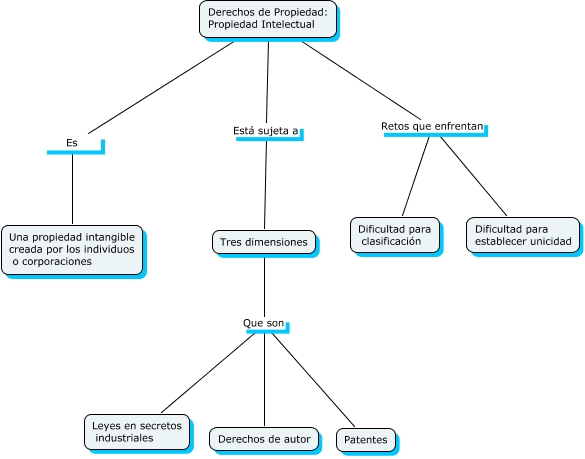 Derechos de Propiedad: Propiedad Intelectual

Es

Una propiedad intangible creada por los individuos o corporaciones

Está sujeta a

Tres dimensiones

Que son

Leyes en secretos industriales

Derechos de autor

Patentes

Retos que enfrentan

Dificultad para clasificación

Dificultad para establecer unicidad